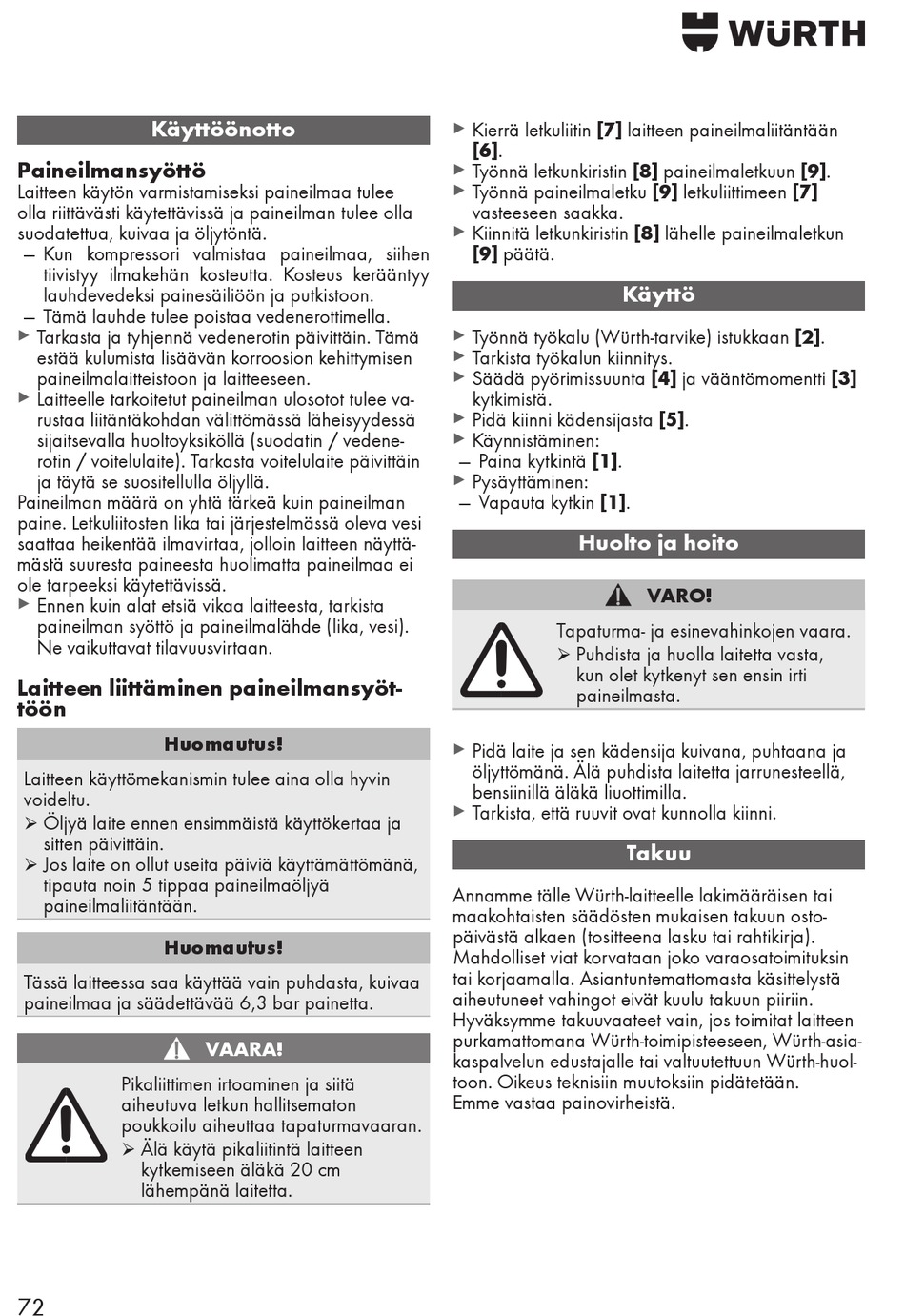 WÜRTH

Käyttöönotto

Paineilmansyöttö
Laitteen käytön varmistamiseksi paineilmaa tulee olla riittävästi käytettävissä ja paineilman tulee olla suodatettua, kuivaa ja öljytöntä.
– Kun kompressori valmistaa paineilmaa, siihen tiivistyy ilmakehän kosteutta. Kosteus kerääntyy lauhdevedeksi painesäiliöön ja putkistoon.
– Tämä lauhde tulee poistaa vedenerottimella.
▶ Tarkasta ja tyhjennä vedenerotin päivittäin. Tämä estää kulumista lisäävän korroosion kehittymisen paineilmalaitteistoon ja laitteeseen.
▶ Laitteelle tarkoitetut paineilman ulosotot tulee varustaa liitäntäkohdan välittömässä läheisyydessä sijaitsevalla huoltoyksiköllä (suodatin / vedenerotin / voitelulaite). Tarkasta voitelulaite päivittäin ja täytä se suositellulla öljyllä.
Paineilman määrä on yhtä tärkeä kuin paineilman paine. Letkuliitosten lika tai järjestelmässä oleva vesi saattaa heikentää ilmavirtaa, jolloin laitteen näyttämästä suuresta paineesta huolimatta paineilmaa ei ole tarpeeksi käytettävissä.
▶ Ennen kuin alat etsiä vikaa laitteesta, tarkista paineilman syöttö ja paineilmalähde (lika, vesi). Ne vaikuttavat tilavuusvirtaan.

Laitteen liittäminen paineilmansyöttöön

Huomautus!
Laitteen käyttömekanismin tulee aina olla hyvin voideltu.
➢ Öljyä laite ennen ensimmäistä käyttökertaa ja sitten päivittäin.
➢ Jos laite on ollut useita päiviä käyttämättömänä, tipauta noin 5 tippaa paineilmaöljyä paineilmaliitäntään.

Huomautus!
Tässä laitteessa saa käyttää vain puhdasta, kuivaa paineilmaa ja säädettävää 6,3 bar painetta.

VAARA!
Pikaliittimen irtoaminen ja siitä aiheutuva letkun hallitsematon poukkoilu aiheuttaa tapaturmavaaran.
➢ Älä käytä pikaliitintä laitteen kytkemiseen äläkä 20 cm lähempänä laitetta.

▶ Kierrä letkuliitin [7] laitteen paineilmaliitäntään [6].
▶ Työnnä letkunkiristin [8] paineilmaletkuun [9].
▶ Työnnä paineilmaletku [9] letkuliittimeen [7] vasteeseen saakka.
▶ Kiinnitä letkunkiristin [8] lähelle paineilmaletkun [9] päätä.

Käyttö
▶ Työnnä työkalu (Würth-tarvike) istukkaan [2].
▶ Tarkista työkalun kiinnitys.
▶ Säädä pyörimissuunta [4] ja vääntömomentti [3] kytkimistä.
▶ Pidä kiinni kädensijasta [5].
▶ Käynnistäminen:
– Paina kytkintä [1].
▶ Pysäyttäminen:
– Vapauta kytkin [1].

Huolto ja hoito

VARO!
Tapaturma- ja esinevahinkojen vaara.
➢ Puhdista ja huolla laitetta vasta, kun olet kytkenyt sen ensin irti paineilmasta.

▶ Pidä laite ja sen kädensija kuivana, puhtaana ja öljyttömänä. Älä puhdista laitetta jarrunesteellä, bensiinillä äläkä liuottimilla.
▶ Tarkista, että ruuvit ovat kunnolla kiinni.

Takuu
Annamme tälle Würth-laitteelle lakimääräisen tai maakohtaisten säädösten mukaisen takuun ostopäivästä alkaen (tositteena lasku tai rahtikirja). Mahdolliset viat korvataan joko varaosatoimituksin tai korjaamalla. Asiantuntemattomasta käsittelystä aiheutuneet vahingot eivät kuulu takuun piiriin. Hyväksymme takuuvaateet vain, jos toimitat laitteen purkamattomana Würth-toimipisteeseen, Würth-asiakaspalvelun edustajalle tai valtuutettuun Würth-huoltoon. Oikeus teknisiin muutoksiin pidätetään.
Emme vastaa painovirheistä.

72